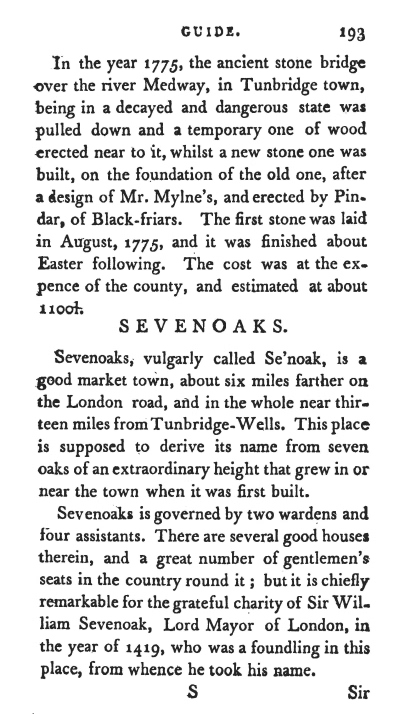 GUIDE. 193

In the year 1775, the ancient stone bridge over the river Medway, in Tunbridge town, being in a decayed and dangerous state was pulled down and a temporary one of wood erected near to it, whilst a new stone one was built, on the foundation of the old one, after a design of Mr. Mylne's, and erected by Pindar, of Black-friars. The first stone was laid in August, 1775, and it was finished about Easter following. The cost was at the expence of the county, and estimated at about 1100l.

SEVENOAKS.

Sevenoaks, vulgarly called Se'noak, is a good market town, about six miles farther on the London road, and in the whole near thirteen miles from Tunbridge-Wells. This place is supposed to derive its name from seven oaks of an extraordinary height that grew in or near the town when it was first built.

Sevenoaks is governed by two wardens and four assistants. There are several good houses therein, and a great number of gentlemen's seats in the country round it; but it is chiefly remarkable for the grateful charity of Sir William Sevenoak, Lord Mayor of London, in the year of 1419, who was a foundling in this place, from whence he took his name.

S Sir